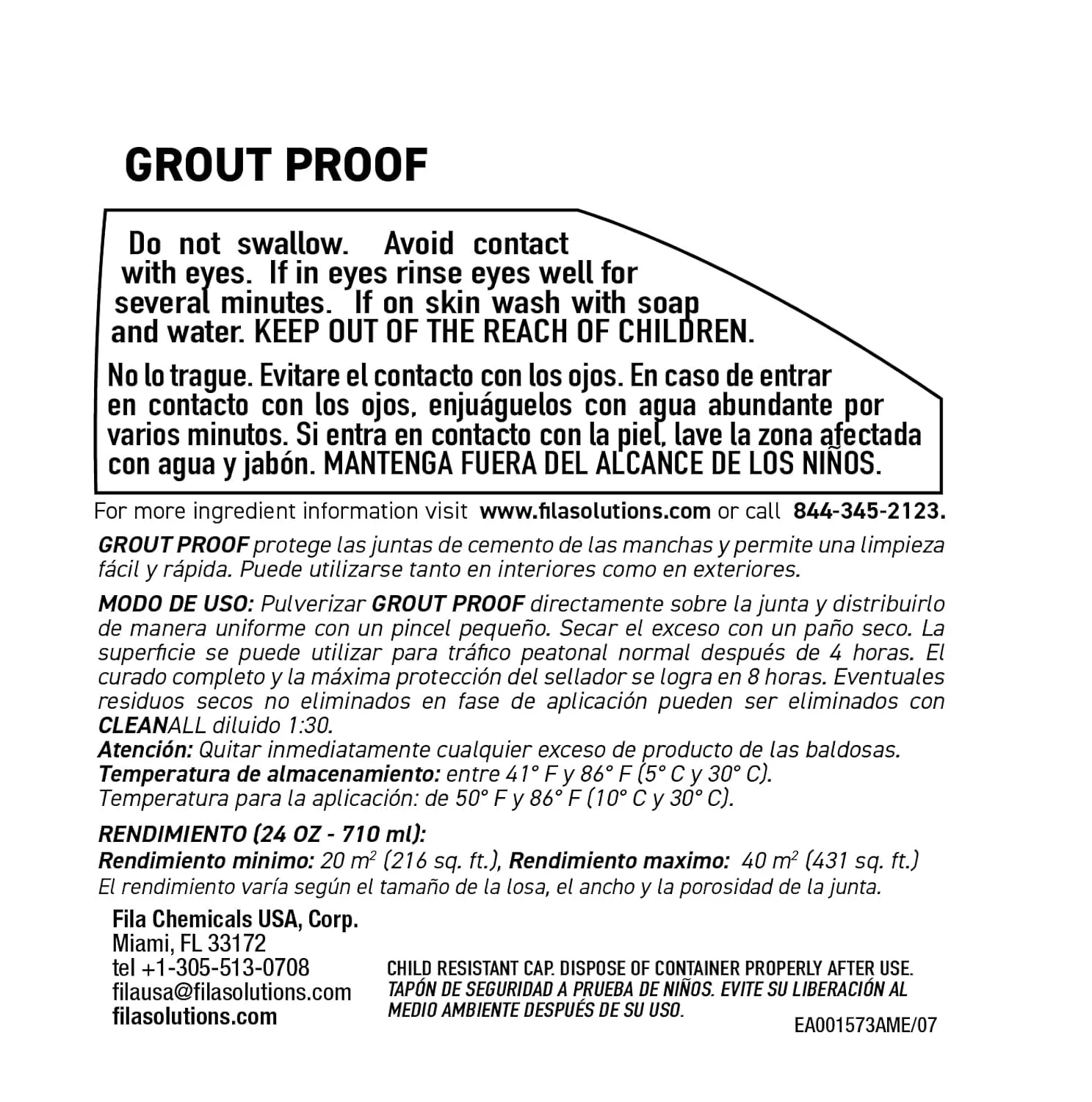 GROUT PROOF

Do not swallow. Avoid contact with eyes. If in eyes rinse eyes well for several minutes. If on skin wash with soap and water. KEEP OUT OF THE REACH OF CHILDREN.

No lo trague. Evitare el contacto con los ojos. En caso de entrar en contacto con los ojos, enjuáguelos con agua abundante por varios minutos. Si entra en contacto con la piel, lave la zona afectada con agua y jabón. MANTENGA FUERA DEL ALCANCE DE LOS NIÑOS.

For more ingredient information visit www.filasolutions.com or call 844-345-2123.

GROUT PROOF protege las juntas de cemento de las manchas y permite una limpieza fácil y rápida. Puede utilizarse tanto en interiores como en exteriores.

MODO DE USO: Pulverizar GROUT PROOF directamente sobre la junta y distribuirlo de manera uniforme con un pincel pequeño. Secar el exceso con un paño seco. La superficie se puede utilizar para tráfico peatonal normal después de 4 horas. El curado completo y la máxima protección del sellador se logra en 8 horas. Eventuales residuos secos no eliminados en fase de aplicación pueden ser eliminados con CLEANALL diluido 1:30.
Atención: Quitar inmediatamente cualquier exceso de producto de las baldosas.
Temperatura de almacenamiento: entre 41° F y 86° F (5° C y 30° C).
Temperatura para la aplicación: de 50° F y 86° F (10° C y 30° C).

RENDIMIENTO (24 OZ - 710 ml):
Rendimiento minimo: 20 $m^2$ (216 sq. ft.), Rendimiento maximo: 40 $m^2$ (431 sq. ft.)
El rendimiento varía según el tamaño de la losa, el ancho y la porosidad de la junta.

Fila Chemicals USA, Corp.
Miami, FL 33172
tel +1-305-513-0708
filausa@filasolutions.com
filasolutions.com

CHILD RESISTANT CAP. DISPOSE OF CONTAINER PROPERLY AFTER USE.
TAPÓN DE SEGURIDAD A PRUEBA DE NIÑOS. EVITE SU LIBERACIÓN AL MEDIO AMBIENTE DESPUÉS DE SU USO.

EA001573AME/07